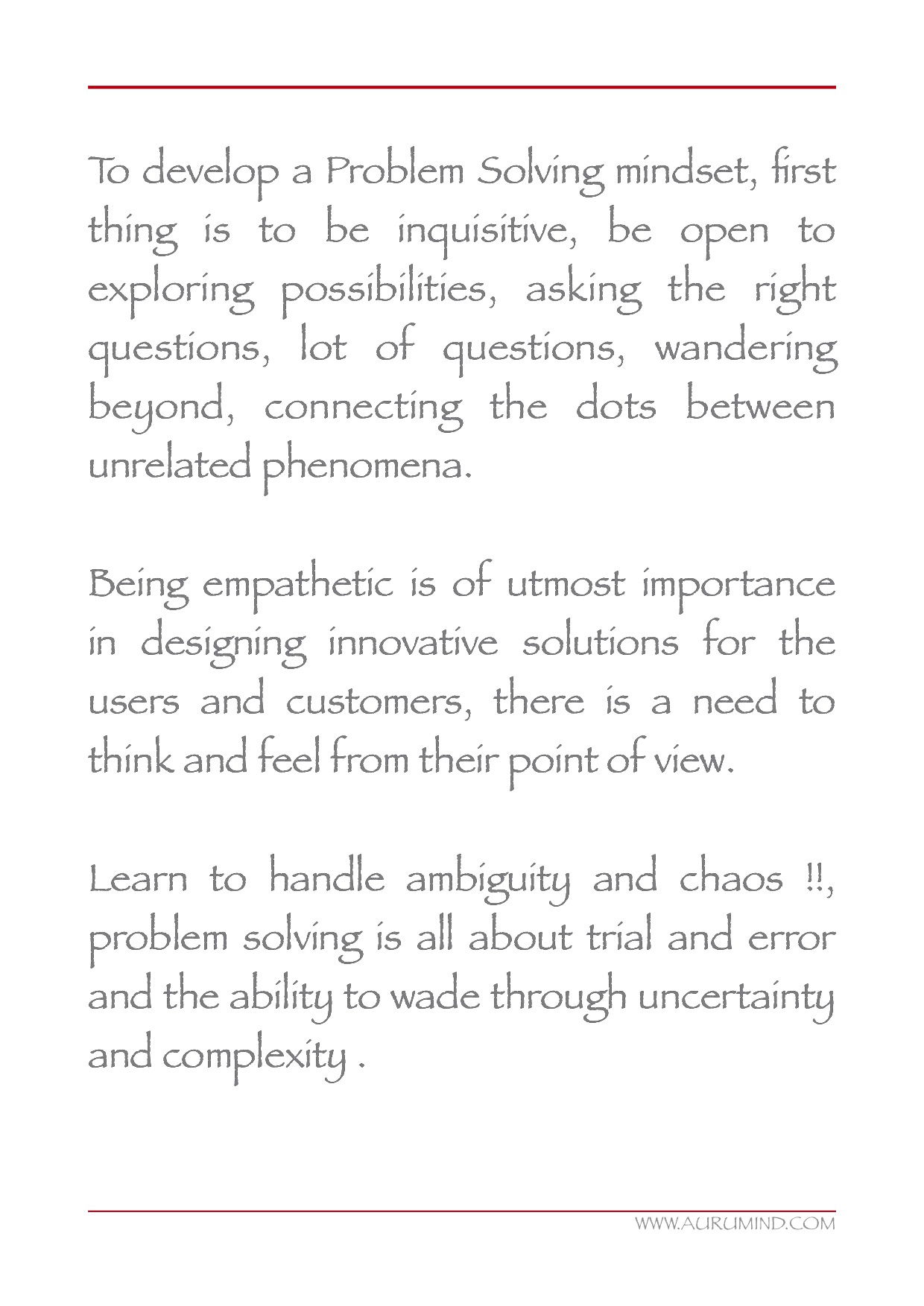 To develop a Problem Solving mindset, first thing is to be inquisitive, be open to exploring possibilities, asking the right questions, lot of questions, wandering beyond, connecting the dots between unrelated phenomena.

Being empathetic is of utmost importance in designing innovative solutions for the users and customers, there is a need to think and feel from their point of view.

Learn to handle ambiguity and chaos !!, problem solving is all about trial and error and the ability to wade through uncertainty and complexity .

WWW.AURUMIND.COM